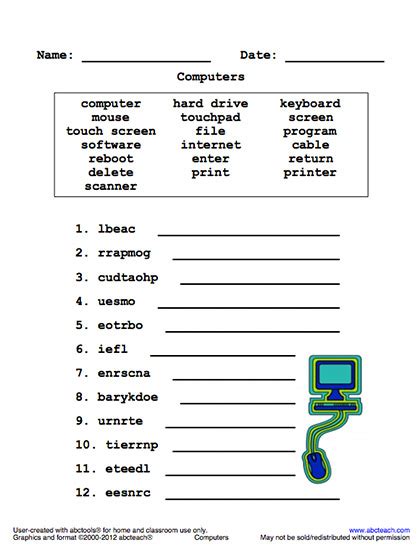 Name: ________________ Date: ____________

Computers

| computer | hard drive | keyboard |
|---|---|---|
| mouse | touchpad | screen |
| touch screen | file | program |
| software | internet | cable |
| reboot | enter | return |
| delete | print | printer |
| scanner | | |

1. lbeac ________________

2. rrapmog ________________

3. cudtaohp ________________

4. uesmo ________________

5. eotrbo ________________

6. iefl ________________

7. enrscna ________________

8. barykdoe ________________

9. urnrte ________________

10. tierrnp ________________

11. eteedl ________________

12. eesnrc ________________

User-created with abctools® for home and classroom use only.
Graphics and format ©2000-2012 abcteach® Computers

www.abcteach.com
May not be sold/redistributed without permission